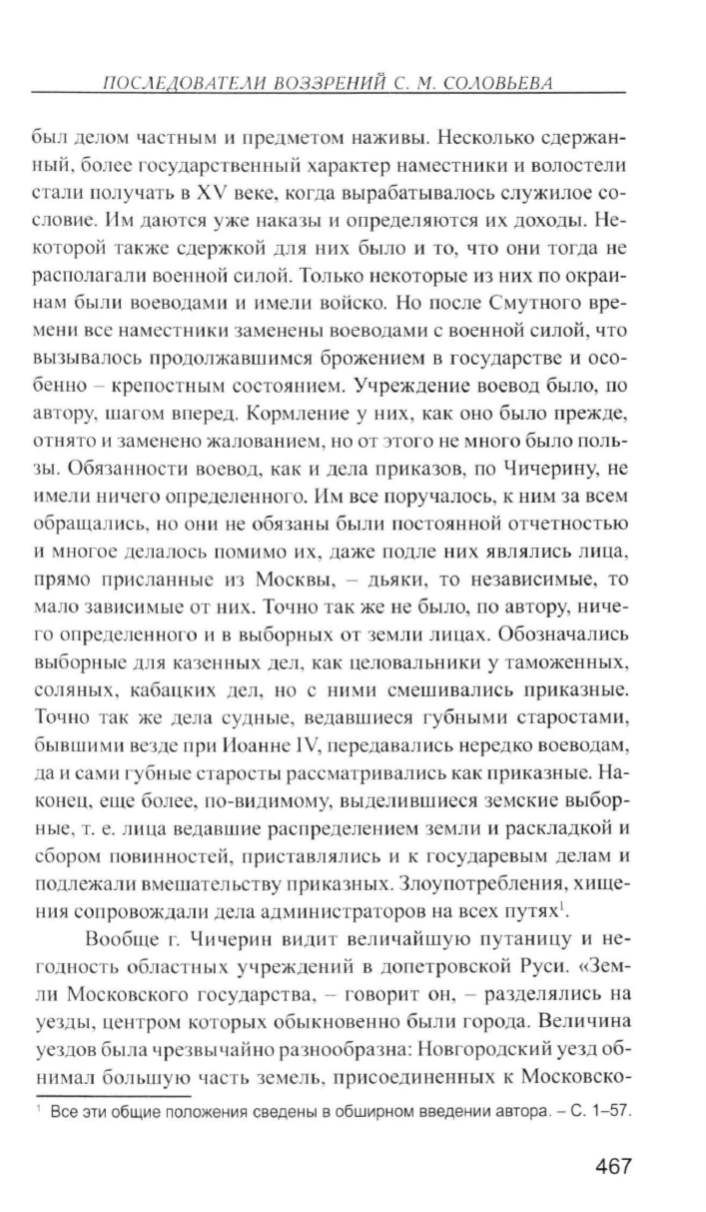 ПОСЛЕДОВАТЕЛИ ВОЗЗРЕНИЙ С. М. СОЛОВЬЕВА

был делом частным и предметом наживы. Несколько сдержанный, более государственный характер наместники и волостели стали получать в XV веке, когда вырабатывалось служилое сословие. Им даются уже наказы и определяются их доходы. Некоторой также сдержкой для них было и то, что они тогда не располагали военной силой. Только некоторые из них по окраинам были воеводами и имели войско. Но после Смутного времени все наместники заменены воеводами с военной силой, что вызывалось продолжавшимся брожением в государстве и особенно – крепостным состоянием. Учреждение воевод было, по автору, шагом вперед. Кормление у них, как оно было прежде, отнято и заменено жалованием, но от этого не много было пользы. Обязанности воевод, как и дела приказов, по Чичерину, не имели ничего определенного. Им все поручалось, к ним за всем обращались, но они не обязаны были постоянной отчетностью и многое делалось помимо их, даже подле них являлись лица, прямо присланные из Москвы, – дьяки, то независимые, то мало зависимые от них. Точно так же не было, по автору, ничего определенного и в выборных от земли лицах. Обозначались выборные для казенных дел, как целовальники у таможенных, соляных, кабацких дел, но с ними смешивались приказные. Точно так же дела судные, ведавшиеся губными старостами, бывшими везде при Иоанне IV, передавались нередко воеводам, да и сами губные старосты рассматривались как приказные. Наконец, еще более, по-видимому, выделившиеся земские выборные, т. е. лица ведавшие распределением земли и раскладкой и сбором повинностей, приставлялись и к государевым делам и подлежали вмешательству приказных. Злоупотребления, хищения сопровождали дела администраторов на всех путях$^1$.

Вообще г. Чичерин видит величайшую путаницу и негодность областных учреждений в допетровской Руси. «Земли Московского государства, – говорит он, – разделялись на уезды, центром которых обыкновенно были города. Величина уездов была чрезвычайно разнообразна: Новгородский уезд обнимал большую часть земель, присоединенных к Московско-

$^1$ Все эти общие положения сведены в обширном введении автора. – С. 1–57.

467